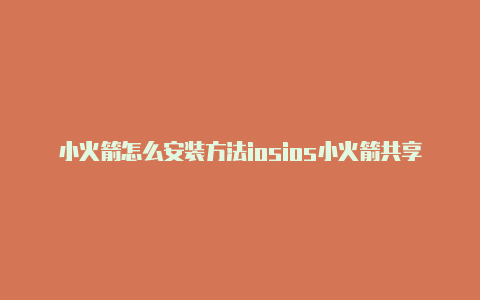 小火箭怎么安装方法iosios小火箭共享